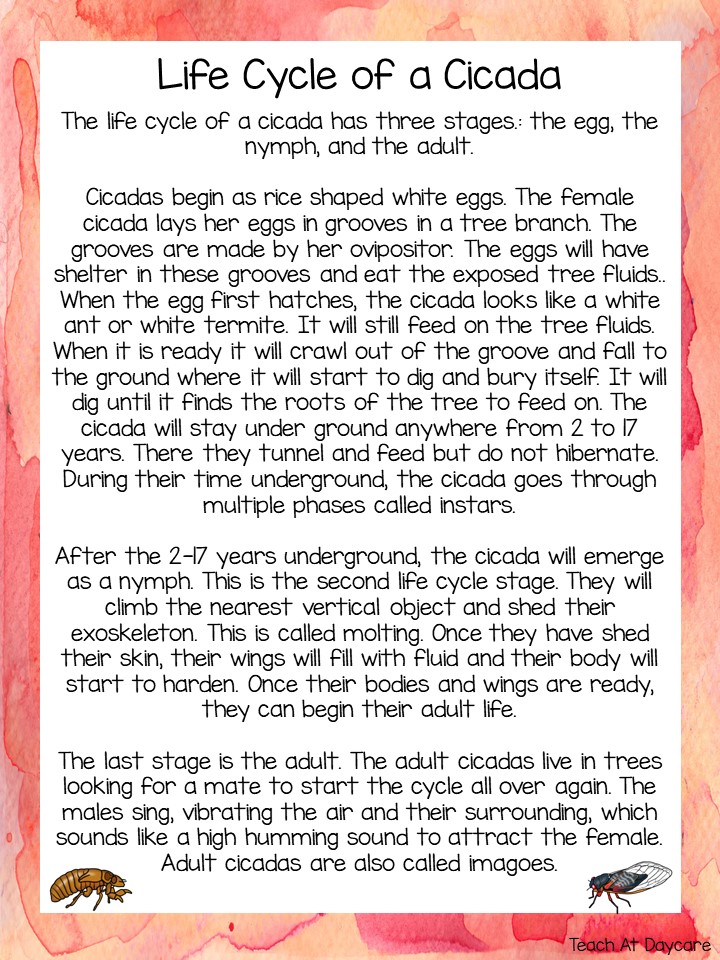 Life Cycle of a Cicada

The life cycle of a cicada has three stages.: the egg, the nymph, and the adult.

Cicadas begin as rice shaped white eggs. The female cicada lays her eggs in grooves in a tree branch. The grooves are made by her ovipositor. The eggs will have shelter in these grooves and eat the exposed tree fluids.. When the egg first hatches, the cicada looks like a white ant or white termite. It will still feed on the tree fluids. When it is ready it will crawl out of the groove and fall to the ground where it will start to dig and bury itself. It will dig until it finds the roots of the tree to feed on. The cicada will stay under ground anywhere from 2 to 17 years. There they tunnel and feed but do not hibernate. During their time underground, the cicada goes through multiple phases called instars.

After the 2-17 years underground, the cicada will emerge as a nymph. This is the second life cycle stage. They will climb the nearest vertical object and shed their exoskeleton. This is called molting. Once they have shed their skin, their wings will fill with fluid and their body will start to harden. Once their bodies and wings are ready, they can begin their adult life.

The last stage is the adult. The adult cicadas live in trees looking for a mate to start the cycle all over again. The males sing, vibrating the air and their surrounding, which sounds like a high humming sound to attract the female. Adult cicadas are also called imagoes.

Teach At Daycare